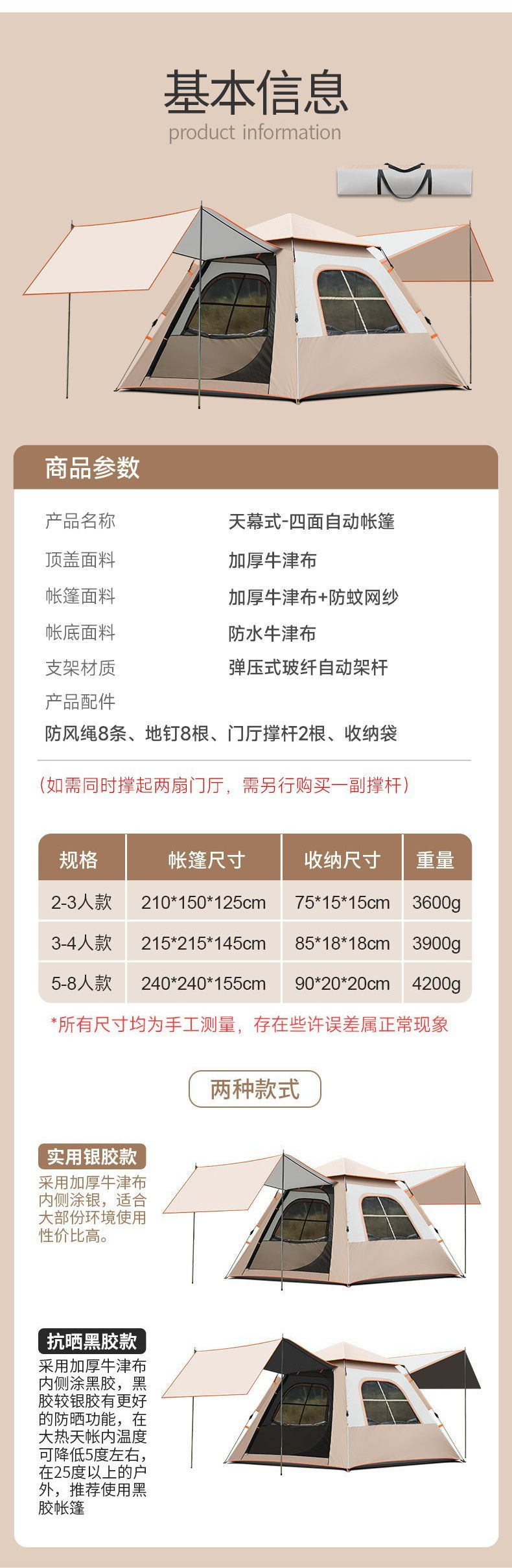 基本信息
product information

商品参数

产品名称 天幕式-四面自动帐篷
顶盖面料 加厚牛津布
帐篷面料 加厚牛津布+防蚊网纱
帐底面料 防水牛津布
支架材质 弹压式玻纤自动架杆
产品配件
防风绳8条、地钉8根、门厅撑杆2根、收纳袋

(如需同时撑起两扇门厅，需另行购买一副撑杆)

| 规格 | 帐篷尺寸 | 收纳尺寸 | 重量 |
|---|---|---|---|
| 2-3人款 | 210*150*125cm | 75*15*15cm | 3600g |
| 3-4人款 | 215*215*145cm | 85*18*18cm | 3900g |
| 5-8人款 | 240*240*155cm | 90*20*20cm | 4200g |

*所有尺寸均为手工测量，存在些许误差属正常现象

两种款式

实用银胶款
采用加厚牛津布内侧涂银，适合大部份环境使用性价比高。

抗晒黑胶款
采用加厚牛津布内侧涂黑胶，黑胶较银胶有更好的防晒功能，在大热天帐内温度可降低5度左右，在25度以上的户外，推荐使用黑胶帐篷